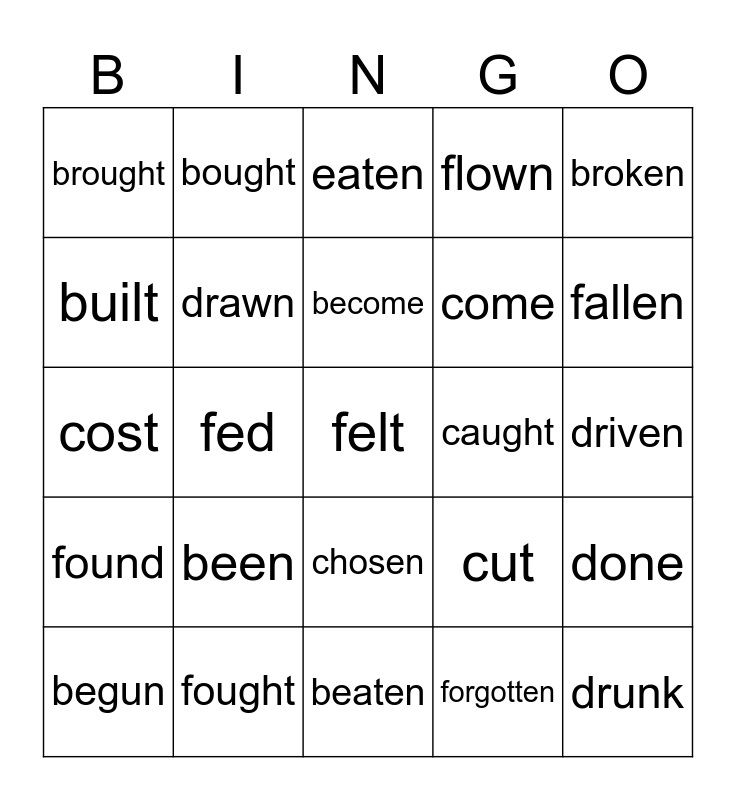 | B | I | N | G | O |
|---|---|---|---|---|
| brought | bought | eaten | flown | broken |
| built | drawn | become | come | fallen |
| cost | fed | felt | caught | driven |
| found | been | chosen | cut | done |
| begun | fought | beaten | forgotten | drunk |